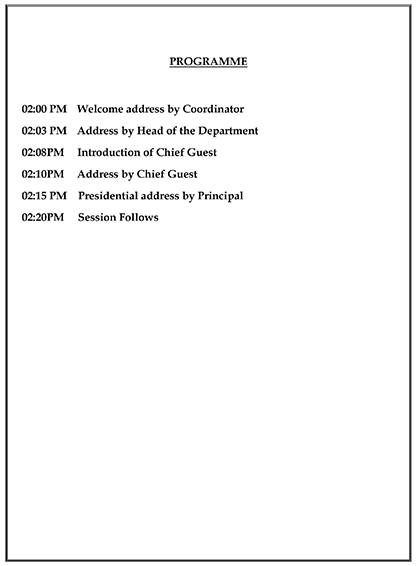 PROGRAMME

02:00 PM Welcome address by Coordinator

02:03 PM Address by Head of the Department

02:08PM Introduction of Chief Guest

02:10PM Address by Chief Guest

02:15 PM Presidential address by Principal

02:20PM Session Follows